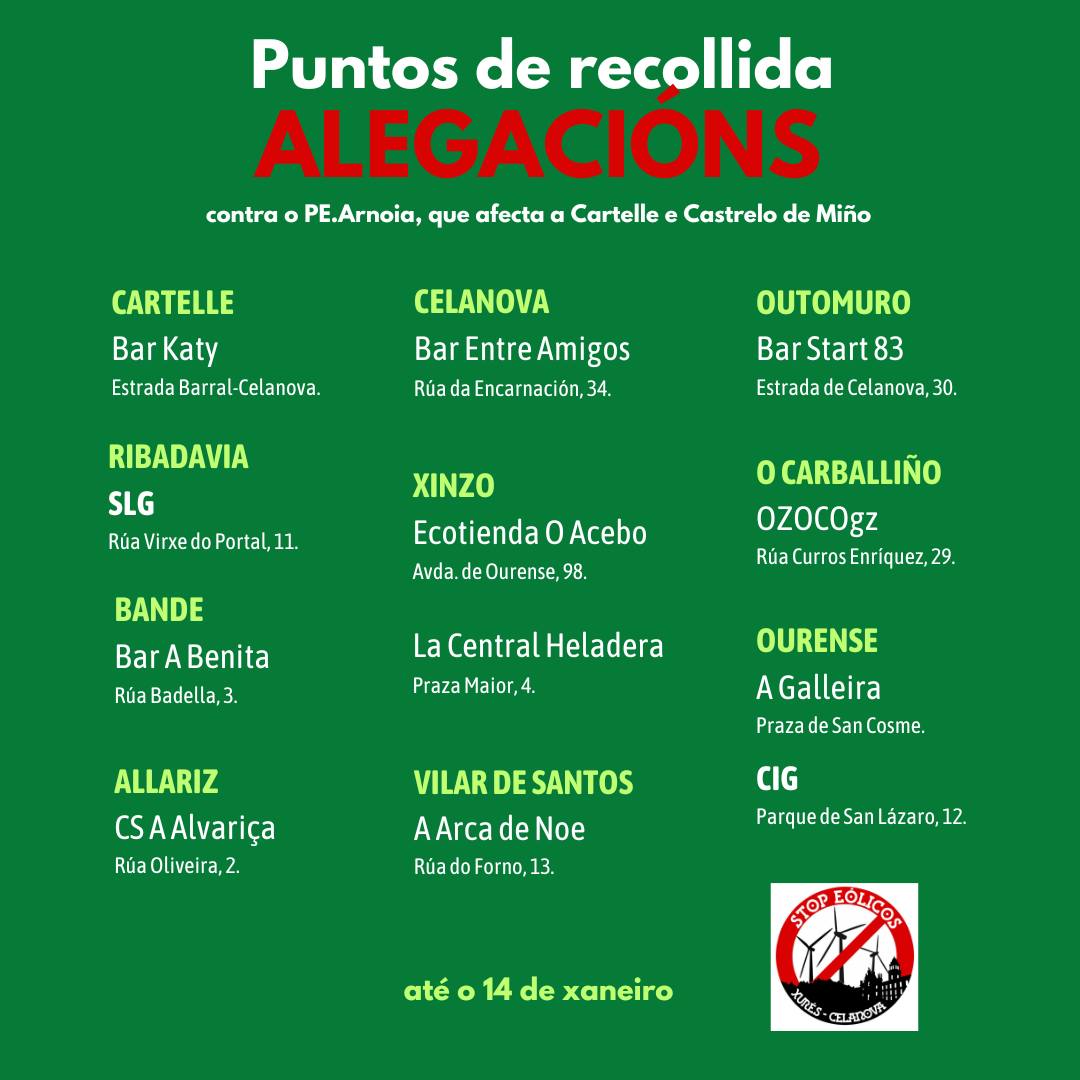 Puntos de recollida
ALEGACIÓNS
contra o PE.Arnoia, que afecta a Cartelle e Castrelo de Miño

CARTELLE
Bar Katy
Estrada Barral-Celanova.

RIBADAVIA
SLG
Rúa Virxe do Portal, 11.

BANDE
Bar A Benita
Rúa Badella, 3.

ALLARIZ
CS A Alvariça
Rúa Oliveira, 2.

CELANOVA
Bar Entre Amigos
Rúa da Encarnación, 34.

XINZO
Ecotienda O Acebo
Avda. de Ourense, 98.

La Central Heladera
Praza Maior, 4.

VILAR DE SANTOS
A Arca de Noe
Rúa do Forno, 13.

OUTOMURO
Bar Start 83
Estrada de Celanova, 30.

O CARBALLIÑO
OZOCOgz
Rúa Curros Enríquez, 29.

OURENSE
A Galleira
Praza de San Cosme.

CIG
Parque de San Lázaro, 12.

até o 14 de xaneiro

STOP EÓLICOS
XURÉS - CELANOVA